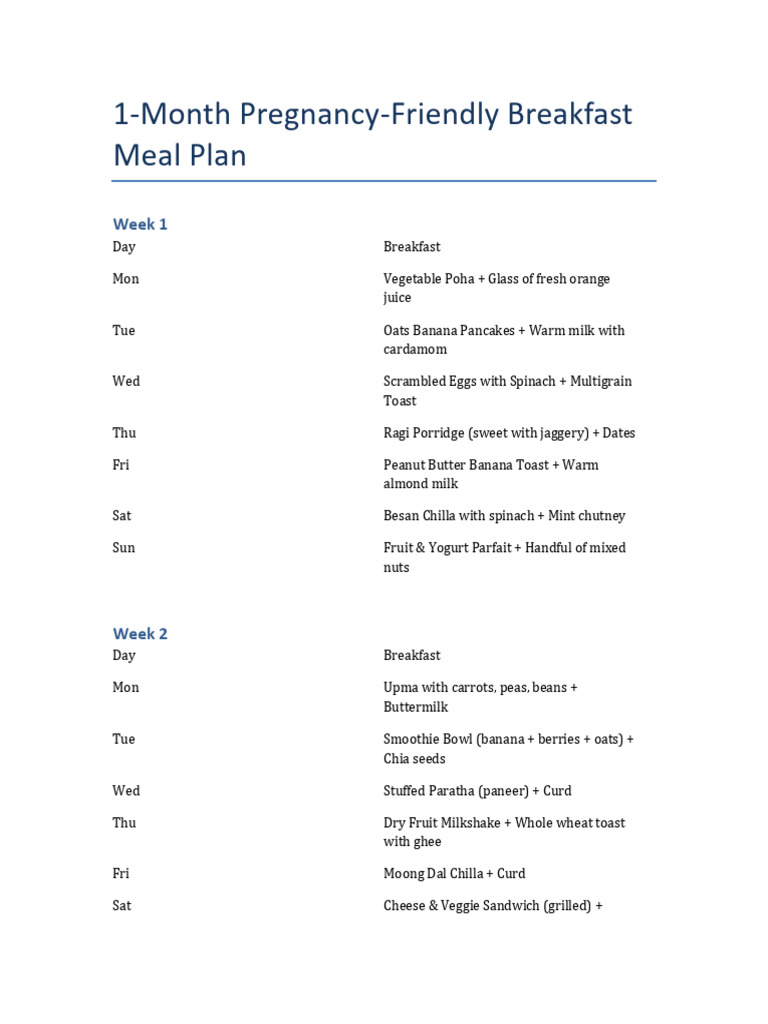 1-Month Pregnancy-Friendly Breakfast Meal Plan

Week 1

| Day | Breakfast |
|---|---|
| Mon | Vegetable Poha + Glass of fresh orange juice |
| Tue | Oats Banana Pancakes + Warm milk with cardamom |
| Wed | Scrambled Eggs with Spinach + Multigrain Toast |
| Thu | Ragi Porridge (sweet with jaggery) + Dates |
| Fri | Peanut Butter Banana Toast + Warm almond milk |
| Sat | Besan Chilla with spinach + Mint chutney |
| Sun | Fruit & Yogurt Parfait + Handful of mixed nuts |

Week 2

| Day | Breakfast |
|---|---|
| Mon | Upma with carrots, peas, beans + Buttermilk |
| Tue | Smoothie Bowl (banana + berries + oats) + Chia seeds |
| Wed | Stuffed Paratha (paneer) + Curd |
| Thu | Dry Fruit Milkshake + Whole wheat toast with ghee |
| Fri | Moong Dal Chilla + Curd |
| Sat | Cheese & Veggie Sandwich (grilled) + |